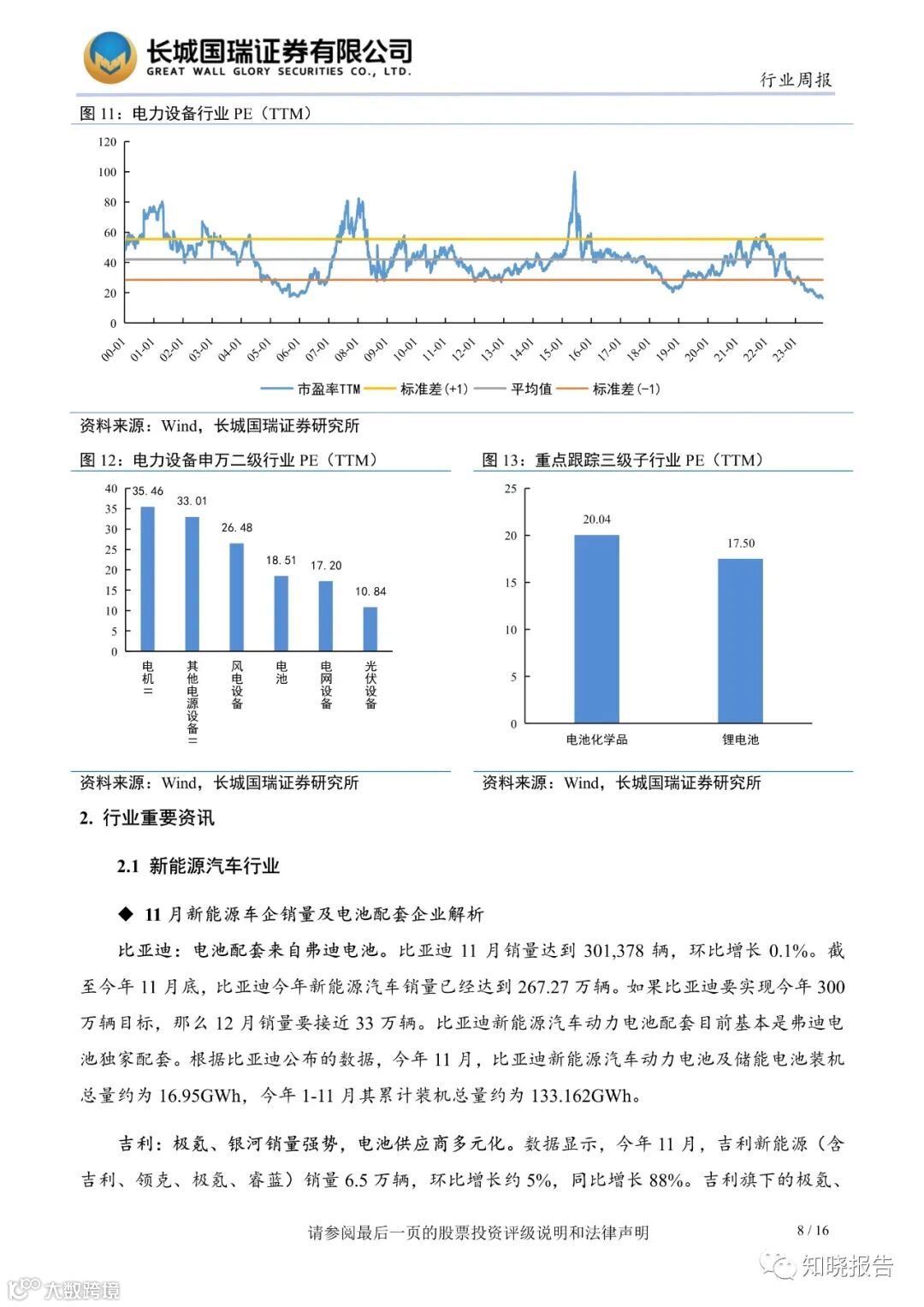 长城国瑞证券有限公司
GREAT WALL GLORY SECURITIES CO., LTD.

行业周报

图 11：电力设备行业 PE（TTM）

120
100
80
60
40
20
0

00-01 01-01 02-01 03-01 04-01 05-01 06-01 07-01 08-01 09-01 10-01 11-01 12-01 13-01 14-01 15-01 16-01 17-01 18-01 19-01 20-01 21-01 22-01 23-01

市盈率TTM 标准差(+1) 平均值 标准差(-1)

资料来源：Wind，长城国瑞证券研究所

图 12：电力设备申万二级行业 PE（TTM）

40
35
30
25
20
15
10
5
0

35.46 33.01 26.48 18.51 17.20 10.84

电机Ⅱ 其他电源设备Ⅱ 风电设备 电池 电网设备 光伏设备

资料来源：Wind，长城国瑞证券研究所

图 13：重点跟踪三级子行业 PE（TTM）

25
20
15
10
5
0

20.04 17.50

电池化学品 锂电池

资料来源：Wind，长城国瑞证券研究所

2. 行业重要资讯

2.1 新能源汽车行业

◆ 11 月新能源车企销量及电池配套企业解析

比亚迪：电池配套来自弗迪电池。比亚迪 11 月销量达到 301,378 辆，环比增长 0.1%。截至今年 11 月底，比亚迪今年新能源汽车销量已经达到 267.27 万辆。如果比亚迪要实现今年 300 万辆目标，那么 12 月销量要接近 33 万辆。比亚迪新能源汽车动力电池配套目前基本是弗迪电池独家配套。根据比亚迪公布的数据，今年 11 月，比亚迪新能源汽车动力电池及储能电池装机总量约为 16.95GWh，今年 1-11 月其累计装机总量约为 133.162GWh。

吉利：极氪、银河销量强势，电池供应商多元化。数据显示，今年 11 月，吉利新能源（含吉利、领克、极氪、睿蓝）销量 6.5 万辆，环比增长约 5%，同比增长 88%。吉利旗下的极氪、

请参阅最后一页的股票投资评级说明和法律声明 8 / 16

知晓报告
大数跨境